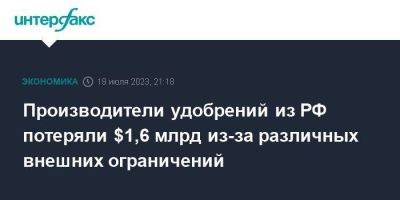 интерфакс

ЭКОНОМИКА 19 июля 2023, 21:18

Производители удобрений из РФ потеряли \$1,6 млрд из-за различных внешних ограничений